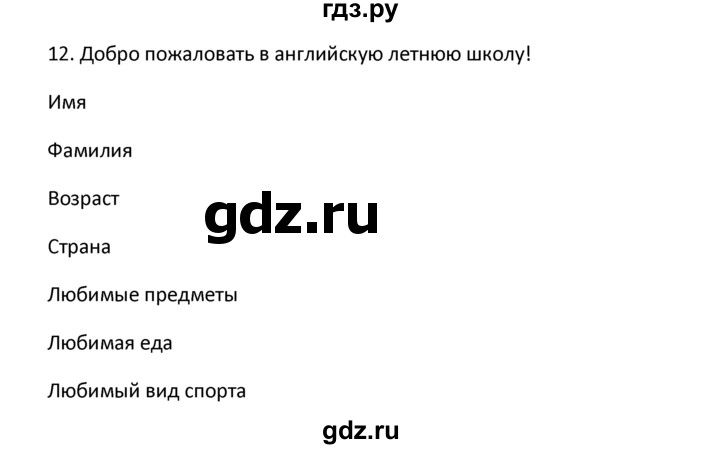 гдз.ру

12. Добро пожаловать в английскую летнюю школу!

Имя

Фамилия

Возраст

gdz.ru

Страна

Любимые предметы

Любимая еда

Любимый вид спорта

gdz.ru